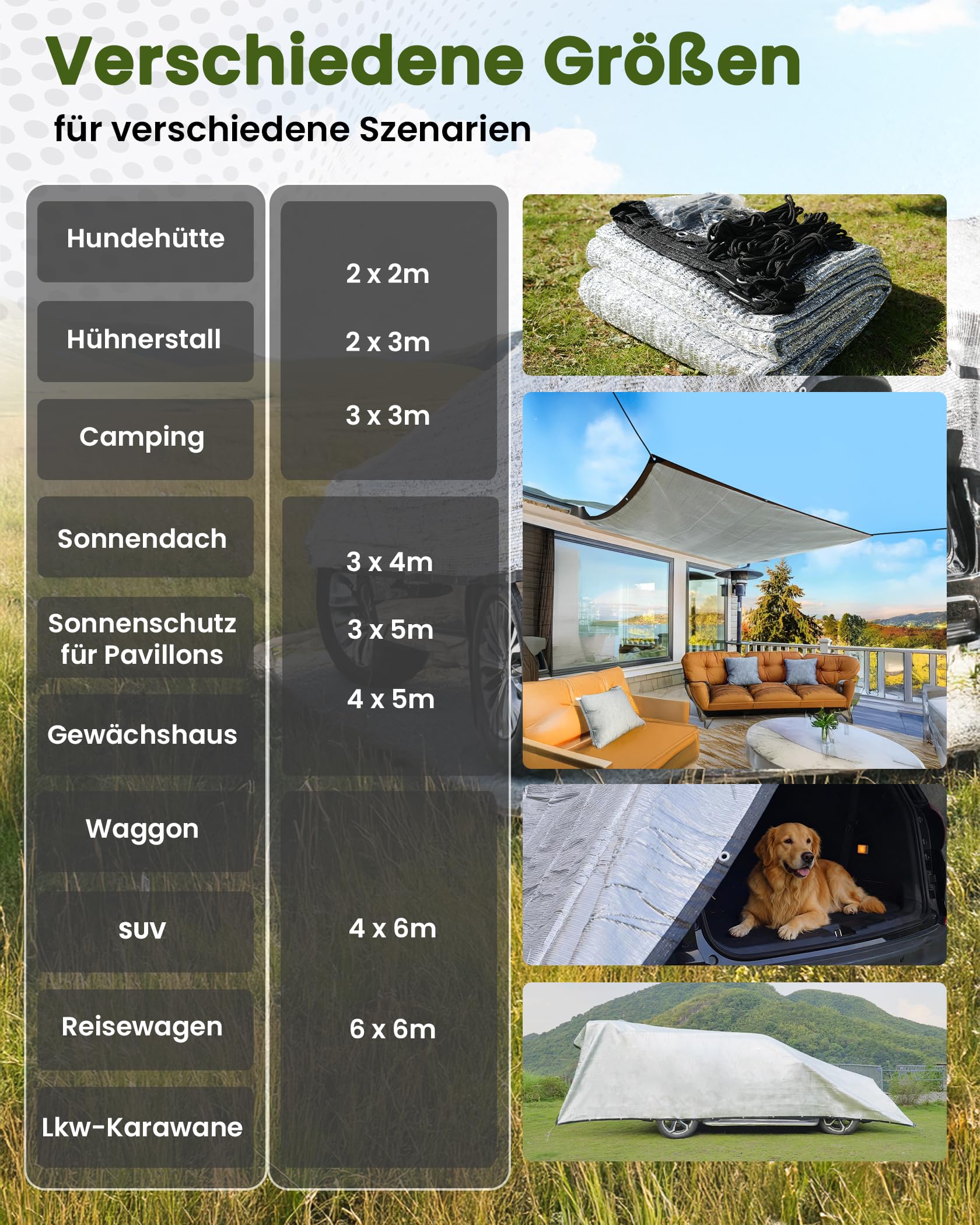 Verschiedene Größen
für verschiedene Szenarien

Hundehütte
Hühnerstall
Camping
Sonnendach
Sonnenschutz für Pavillons
Gewächshaus
Waggon
SUV
Reisewagen
Lkw-Karawane

2 x 2m
2 x 3m
3 x 3m
3 x 4m
3 x 5m
4 x 5m
4 x 6m
6 x 6m